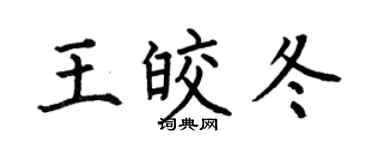 王皎冬
词典网